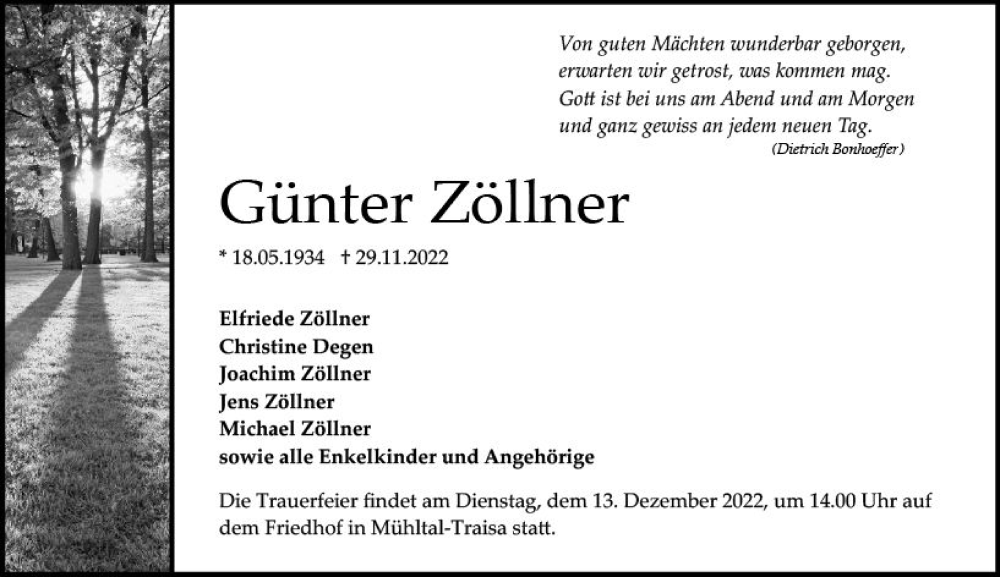 Von guten Mächten wunderbar geborgen,
erwarten wir getrost, was kommen mag.
Gott ist bei uns am Abend und am Morgen
und ganz gewiss an jedem neuen Tag.
(Dietrich Bonhoeffer)

Günter Zöllner

* 18.05.1934 † 29.11.2022

Elfriede Zöllner
Christine Degen
Joachim Zöllner
Jens Zöllner
Michael Zöllner
sowie alle Enkelkinder und Angehörige

Die Trauerfeier findet am Dienstag, dem 13. Dezember 2022, um 14.00 Uhr auf dem Friedhof in Mühltal-Traisa statt.